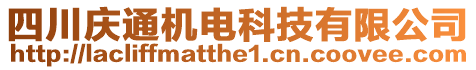 四川庆通机电科技有限公司
http://lacliffmatthe1.cn.coovee.com